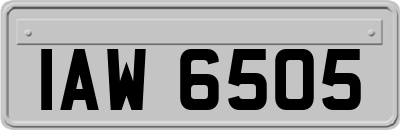 IAW 6505